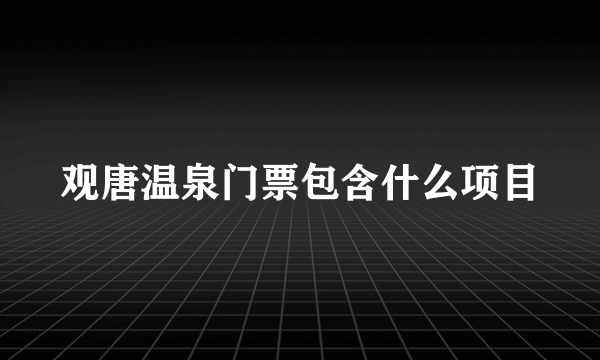 观唐温泉门票包含什么项目